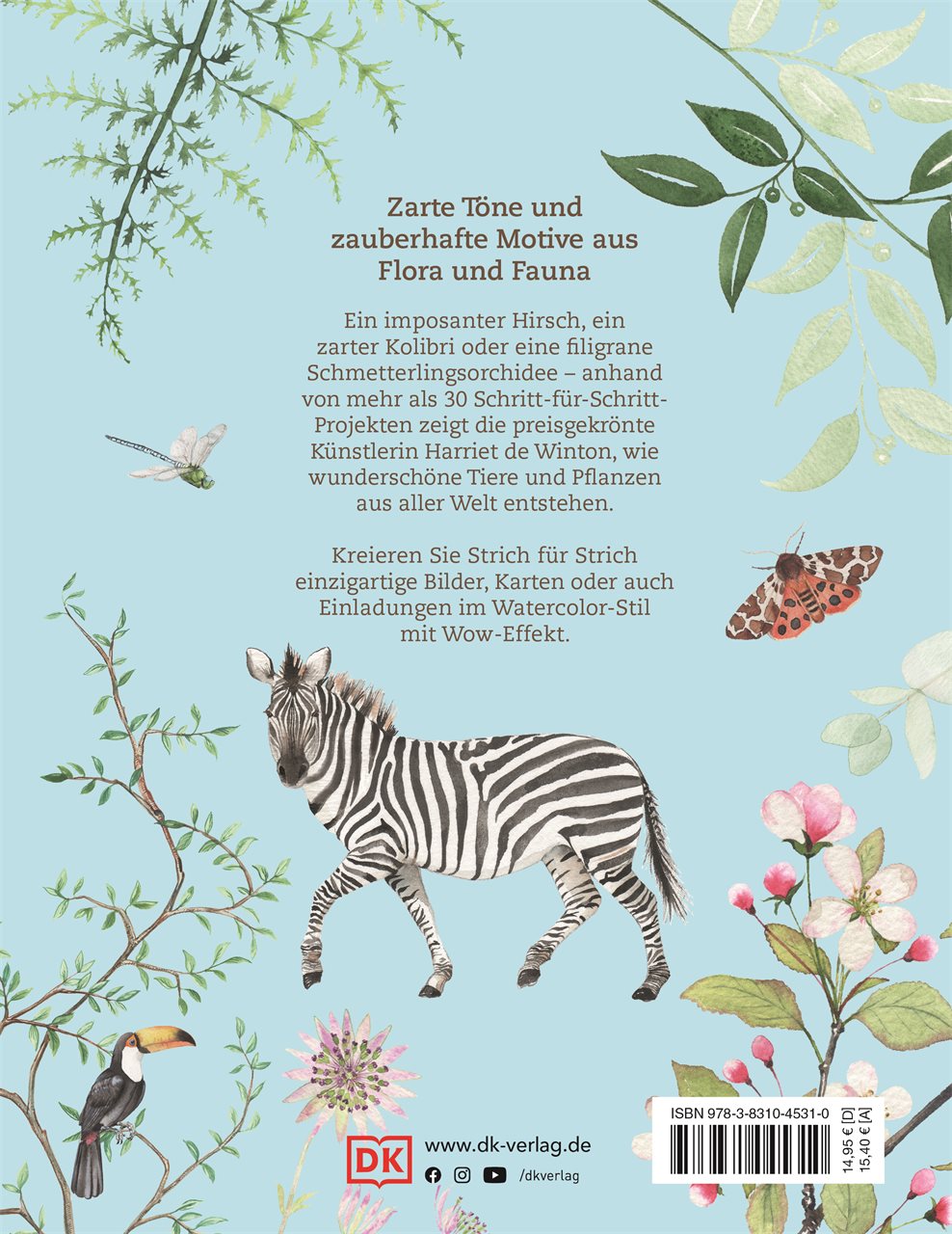 Zarte Töne und zauberhafte Motive aus Flora und Fauna

Ein imposanter Hirsch, ein zarter Kolibri oder eine filigrane Schmetterlingsorchidee – anhand von mehr als 30 Schritt-für-Schritt-Projekten zeigt die preisgekrönte Künstlerin Harriet de Winton, wie wunderschöne Tiere und Pflanzen aus aller Welt entstehen.

Kreieren Sie Strich für Strich einzigartige Bilder, Karten oder auch Einladungen im Watercolor-Stil mit Wow-Effekt.

DK
www.dk-verlag.de
/dkverlag

ISBN 978-3-8310-4531-0
14,95 € [D]
15,40 € [A]